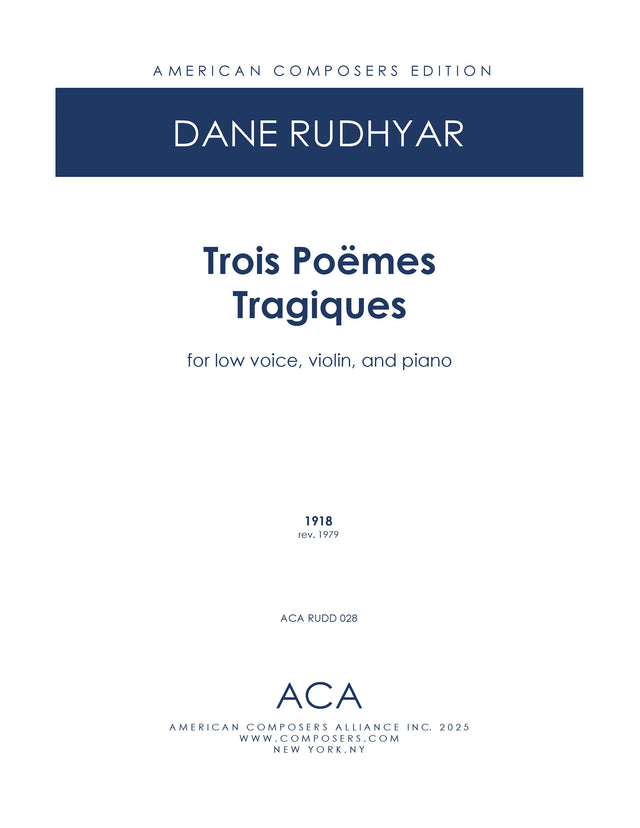 AMERICAN COMPOSERS EDITION

DANE RUDHYAR

Trois Poëmes Tragiques

for low voice, violin, and piano

1918
rev. 1979

ACA RUDD 028

ACA

AMERICAN COMPOSERS ALLIANCE INC. 2025
WWW.COMPOSERS.COM
NEW YORK,NY